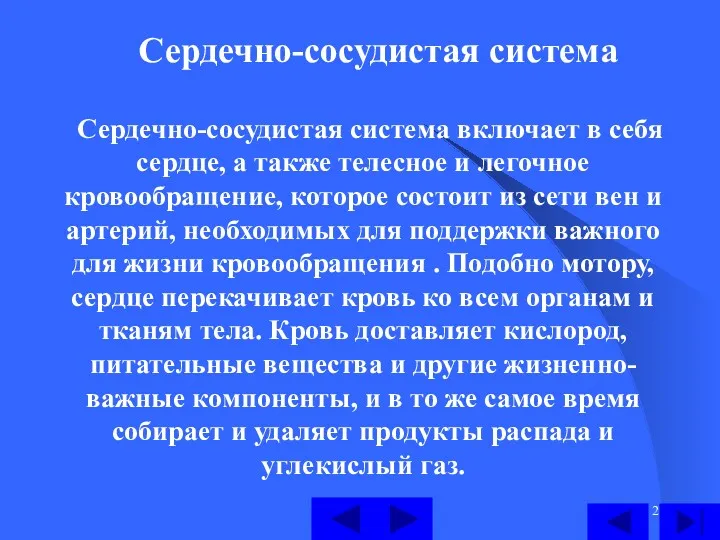 Сердечно-сосудистая система

Сердечно-сосудистая система включает в себя сердце, а также телесное и легочное кровообращение, которое состоит из сети вен и артерий, необходимых для поддержки важного для жизни кровообращения . Подобно мотору, сердце перекачивает кровь ко всем органам и тканям тела. Кровь доставляет кислород, питательные вещества и другие жизненно-важные компоненты, и в то же самое время собирает и удаляет продукты распада и углекислый газ.

2